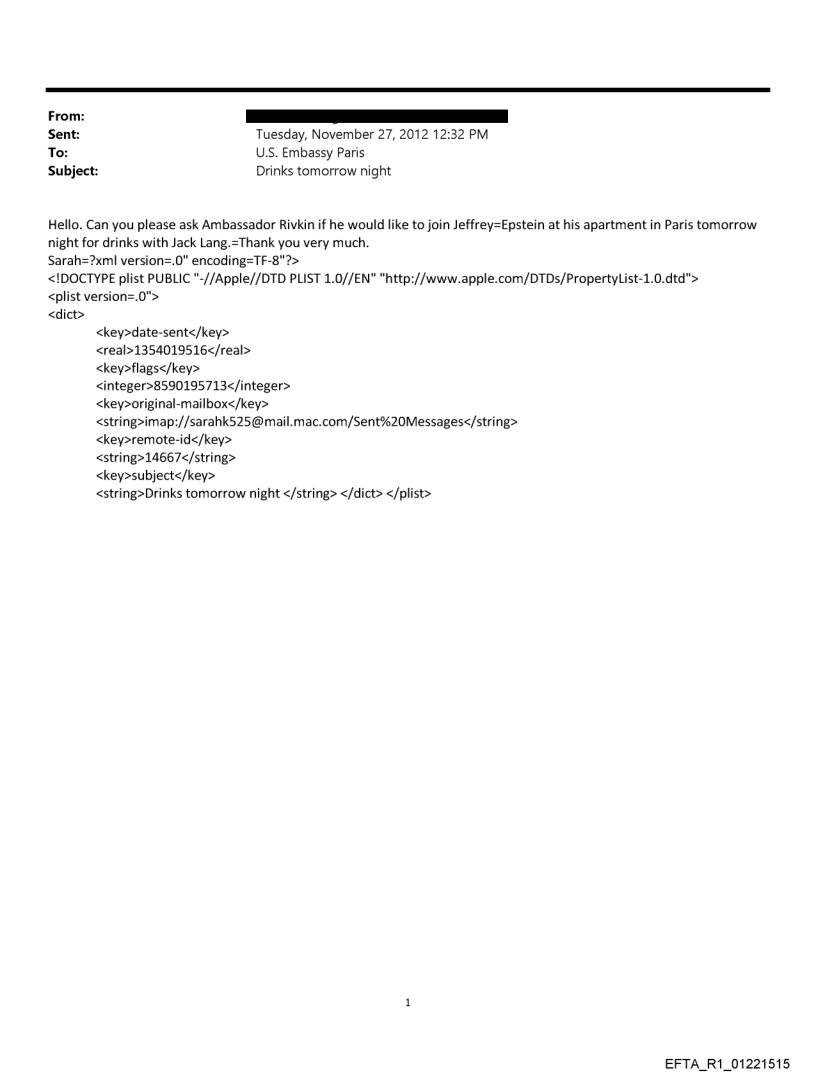 From:
Sent: Tuesday, November 27, 2012 12:32 PM
To: U.S. Embassy Paris
Subject: Drinks tomorrow night

Hello. Can you please ask Ambassador Rivkin if he would like to join Jeffrey=Epstein at his apartment in Paris tomorrow night for drinks with Jack Lang.=Thank you very much.
Sarah=?xml version=.0" encoding=TF-8"?>
<!DOCTYPE plist PUBLIC "-//Apple//DTD PLIST 1.0//EN" "http://www.apple.com/DTDs/PropertyList-1.0.dtd">
<plist version=.0">
<dict>
<key>date-sent</key>
<real>1354019516</real>
<key>flags</key>
<integer>8590195713</integer>
<key>original-mailbox</key>
<string>imap://sarahk525@mail.mac.com/Sent%20Messages</string>
<key>remote-id</key>
<string>14667</string>
<key>subject</key>
<string>Drinks tomorrow night </string> </dict> </plist>

1

EFTA_R1_01221515